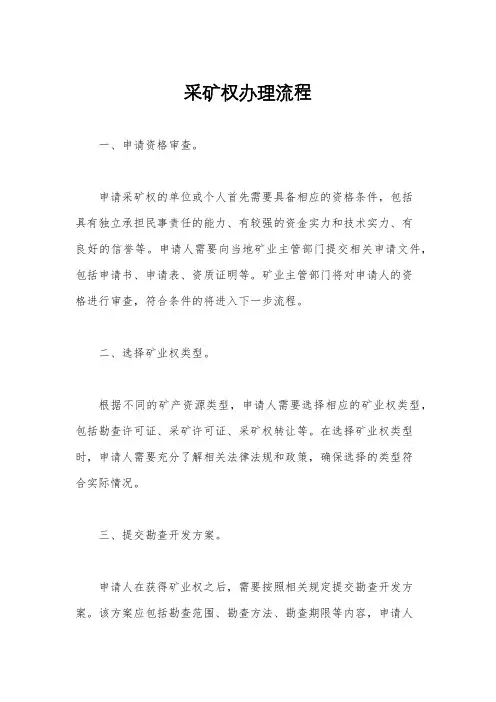 采矿权办理流程

一、申请资格审查。

申请采矿权的单位或个人首先需要具备相应的资格条件，包括具有独立承担民事责任的能力、有较强的资金实力和技术实力、有良好的信誉等。申请人需要向当地矿业主管部门提交相关申请文件，包括申请书、申请表、资质证明等。矿业主管部门将对申请人的资格进行审查，符合条件的将进入下一步流程。

二、选择矿业权类型。

根据不同的矿产资源类型，申请人需要选择相应的矿业权类型，包括勘查许可证、采矿许可证、采矿权转让等。在选择矿业权类型时，申请人需要充分了解相关法律法规和政策，确保选择的类型符合实际情况。

三、提交勘查开发方案。

申请人在获得矿业权之后，需要按照相关规定提交勘查开发方案。该方案应包括勘查范围、勘查方法、勘查期限等内容，申请人